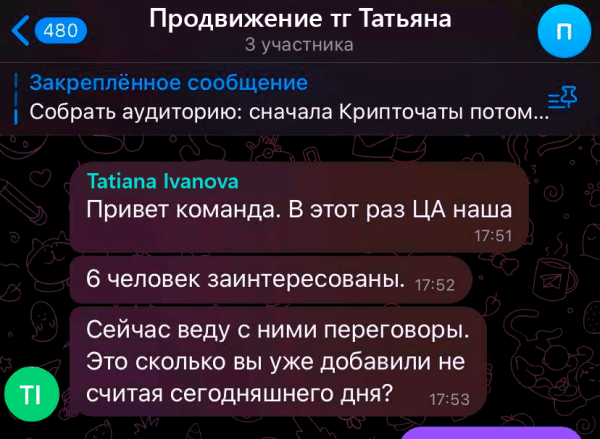 480
Продвижение тг Татьяна
3 участника
П

Закреплённое сообщение
Собрать аудиторию: сначала Крипточаты потом...

Tatiana Ivanova
Привет команда. В этот раз ЦА наша
17:51

6 человек заинтересованы. 17:52

Сейчас веду с ними переговоры. Это сколько вы уже добавили не считая сегодняшнего дня? 17:53

TI